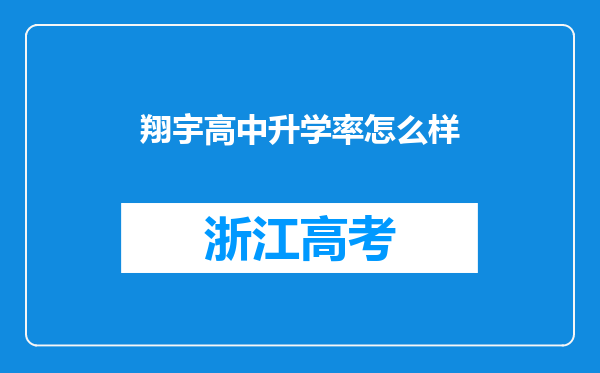 翔宇高中升学率怎么样

浙江高考